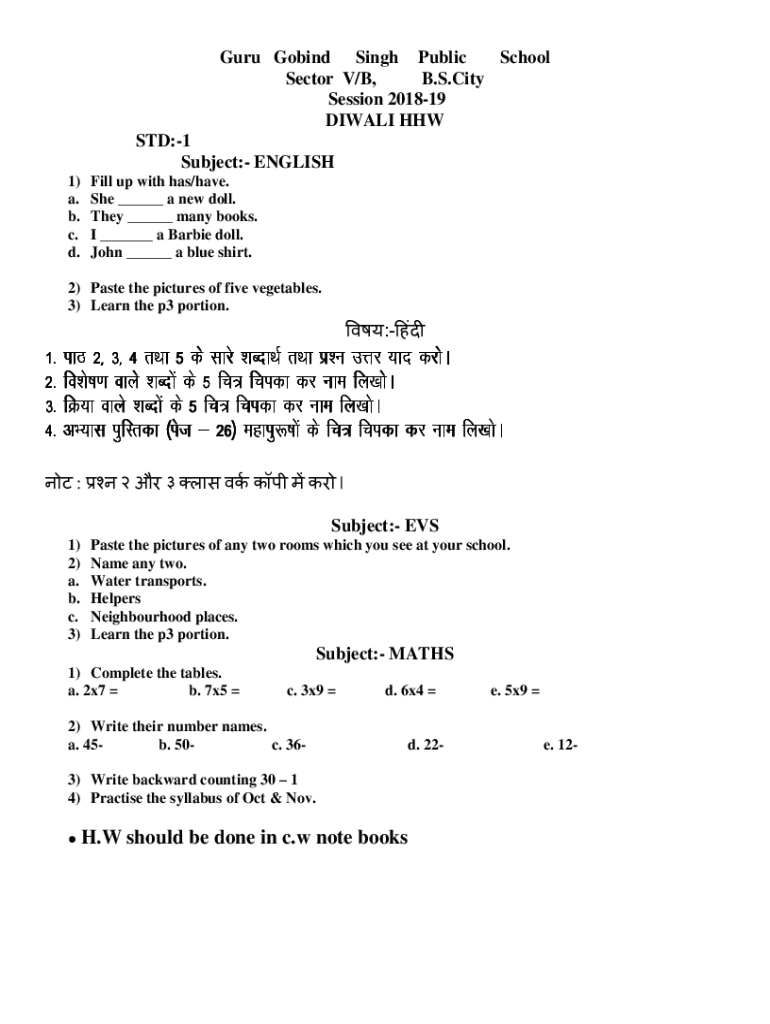 Guru Gobind Singh Public School
Sector V/B, B.S.City
Session 2018-19
DIWALI HHW

STD:-1

Subject:- ENGLISH

1) Fill up with has/have.
a. She ______ a new doll.
b. They ______ many books.
c. I _______ a Barbie doll.
d. John ______ a blue shirt.

2) Paste the pictures of five vegetables.
3) Learn the p3 portion.

विषय:-हिंदी

1. पाठ 2, 3, 4 तथा 5 के सारे शब्दार्थ तथा प्रश्न उत्तर याद करो।
2. विशेषण वाले शब्दों के 5 चित्र चिपका कर नाम लिखो।
3. क्रिया वाले शब्दों के 5 चित्र चिपका कर नाम लिखो।
4. अभ्यास पुस्तिका (पेज – 26) महापुरूषों के चित्र चिपका कर नाम लिखो।

नोट : प्रश्न २ और ३ क्लास वर्क कॉपी में करो।

Subject:- EVS

1) Paste the pictures of any two rooms which you see at your school.
2) Name any two.
a. Water transports.
b. Helpers
c. Neighbourhood places.
3) Learn the p3 portion.

Subject:- MATHS

1) Complete the tables.
a. 2x7 = b. 7x5 = c. 3x9 = d. 6x4 = e. 5x9 =

2) Write their number names.
a. 45- b. 50- c. 36- d. 22- e. 12-

3) Write backward counting 30 – 1
4) Practise the syllabus of Oct & Nov.

• H.W should be done in c.w note books